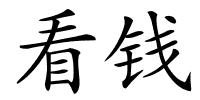 看钱